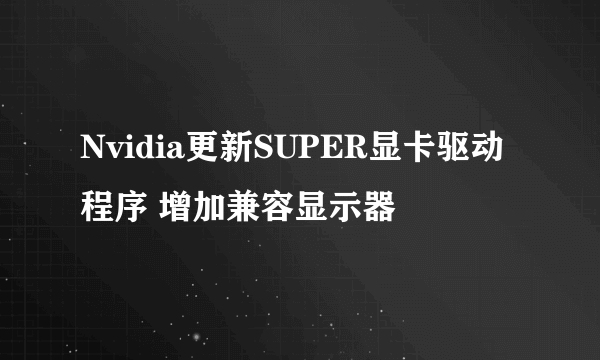 Nvidia更新SUPER显卡驱动程序 增加兼容显示器